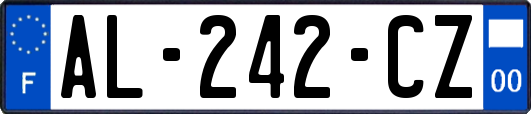 F

AL-242-CZ

00